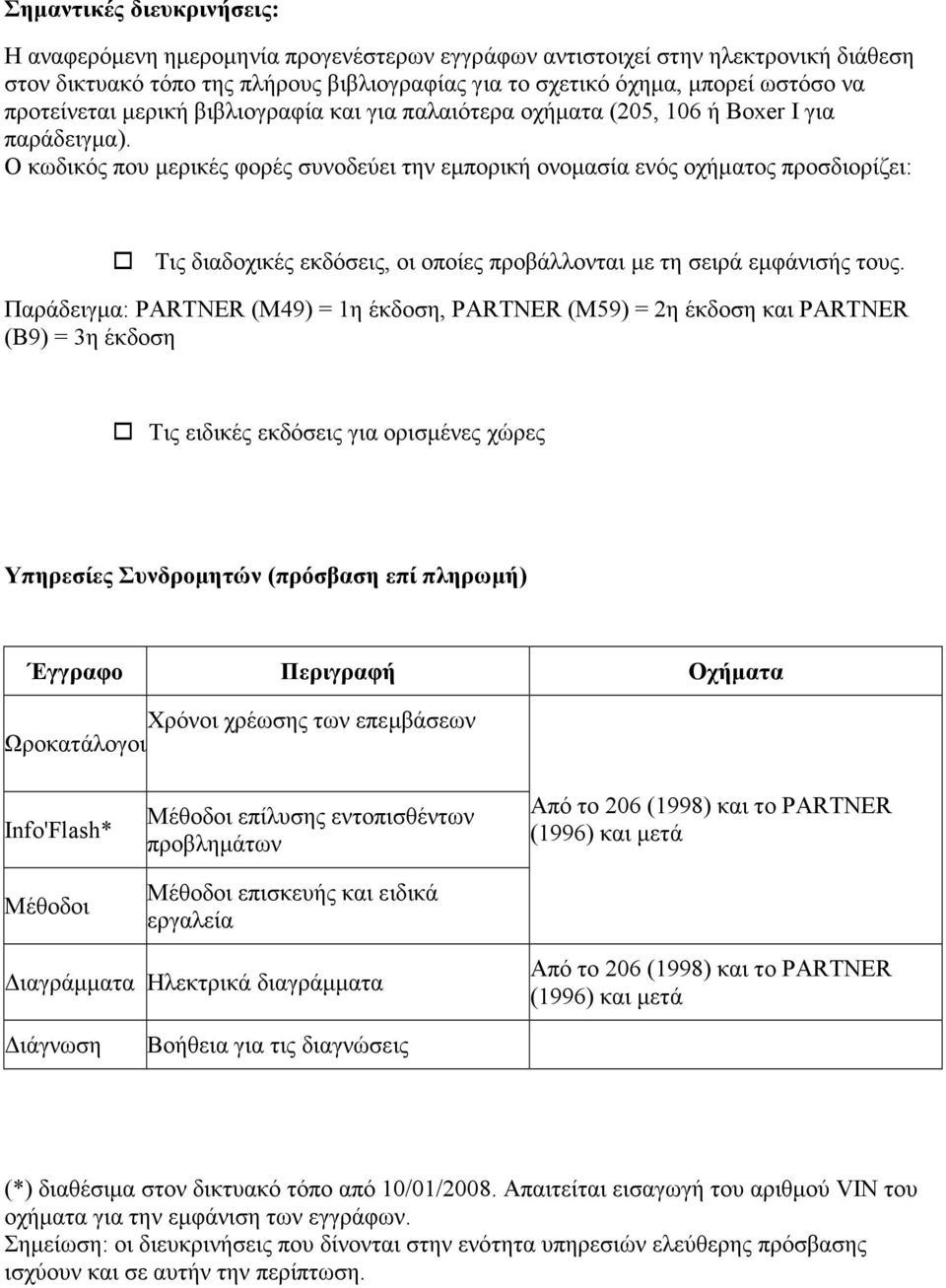 Σημαντικές διευκρινήσεις:

Η αναφερόμενη ημερομηνία προγενέστερων εγγράφων αντιστοιχεί στην ηλεκτρονική διάθεση στον δικτυακό τόπο της πλήρους βιβλιογραφίας για το σχετικό όχημα, μπορεί ωστόσο να προτείνεται μερική βιβλιογραφία και για παλαιότερα οχήματα (205, 106 ή Boxer I για παράδειγμα).
Ο κωδικός που μερικές φορές συνοδεύει την εμπορική ονομασία ενός οχήματος προσδιορίζει:

Τις διαδοχικές εκδόσεις, οι οποίες προβάλλονται με τη σειρά εμφάνισής τους.

Παράδειγμα: PARTNER (M49) = 1η έκδοση, PARTNER (M59) = 2η έκδοση και PARTNER (B9) = 3η έκδοση

Τις ειδικές εκδόσεις για ορισμένες χώρες

Υπηρεσίες Συνδρομητών (πρόσβαση επί πληρωμή)

| Έγγραφο | Περιγραφή | Οχήματα |
|---|---|---|
| Ωροκατάλογοι | Χρόνοι χρέωσης των επεμβάσεων | |
| Info'Flash* | Μέθοδοι επίλυσης εντοπισθέντων προβλημάτων | Από το 206 (1998) και το PARTNER (1996) και μετά |
| Μέθοδοι | Μέθοδοι επισκευής και ειδικά εργαλεία | |
| Διαγράμματα | Ηλεκτρικά διαγράμματα | Από το 206 (1998) και το PARTNER (1996) και μετά |
| Διάγνωση | Βοήθεια για τις διαγνώσεις | |

(*) διαθέσιμα στον δικτυακό τόπο από 10/01/2008. Απαιτείται εισαγωγή του αριθμού VIN του οχήματα για την εμφάνιση των εγγράφων.
Σημείωση: οι διευκρινήσεις που δίνονται στην ενότητα υπηρεσιών ελεύθερης πρόσβασης ισχύουν και σε αυτήν την περίπτωση.